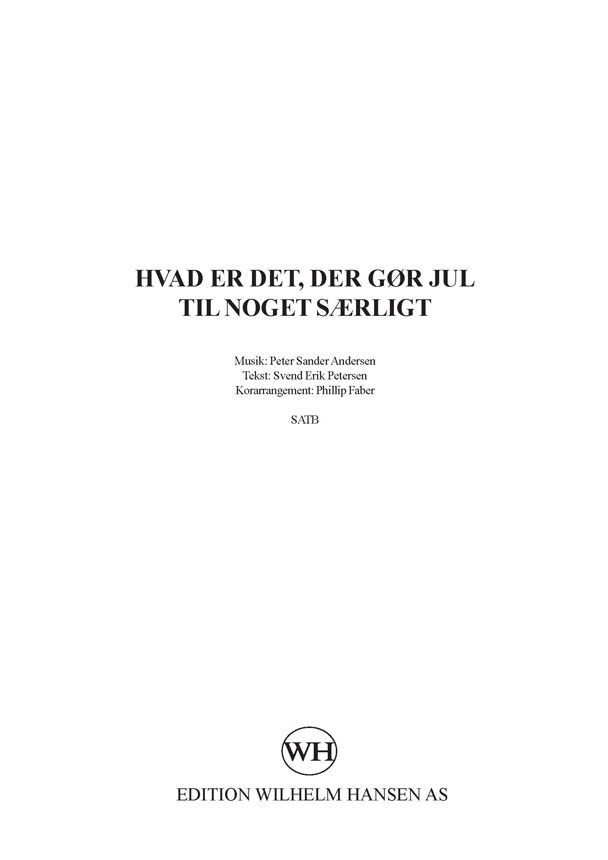 HVAD ER DET, DER GØR JUL
TIL NOGET SÆRLIGT

Musik: Peter Sander Andersen
Tekst: Svend Erik Petersen
Korarrangement: Phillip Faber

SATB

WH

EDITION WILHELM HANSEN AS